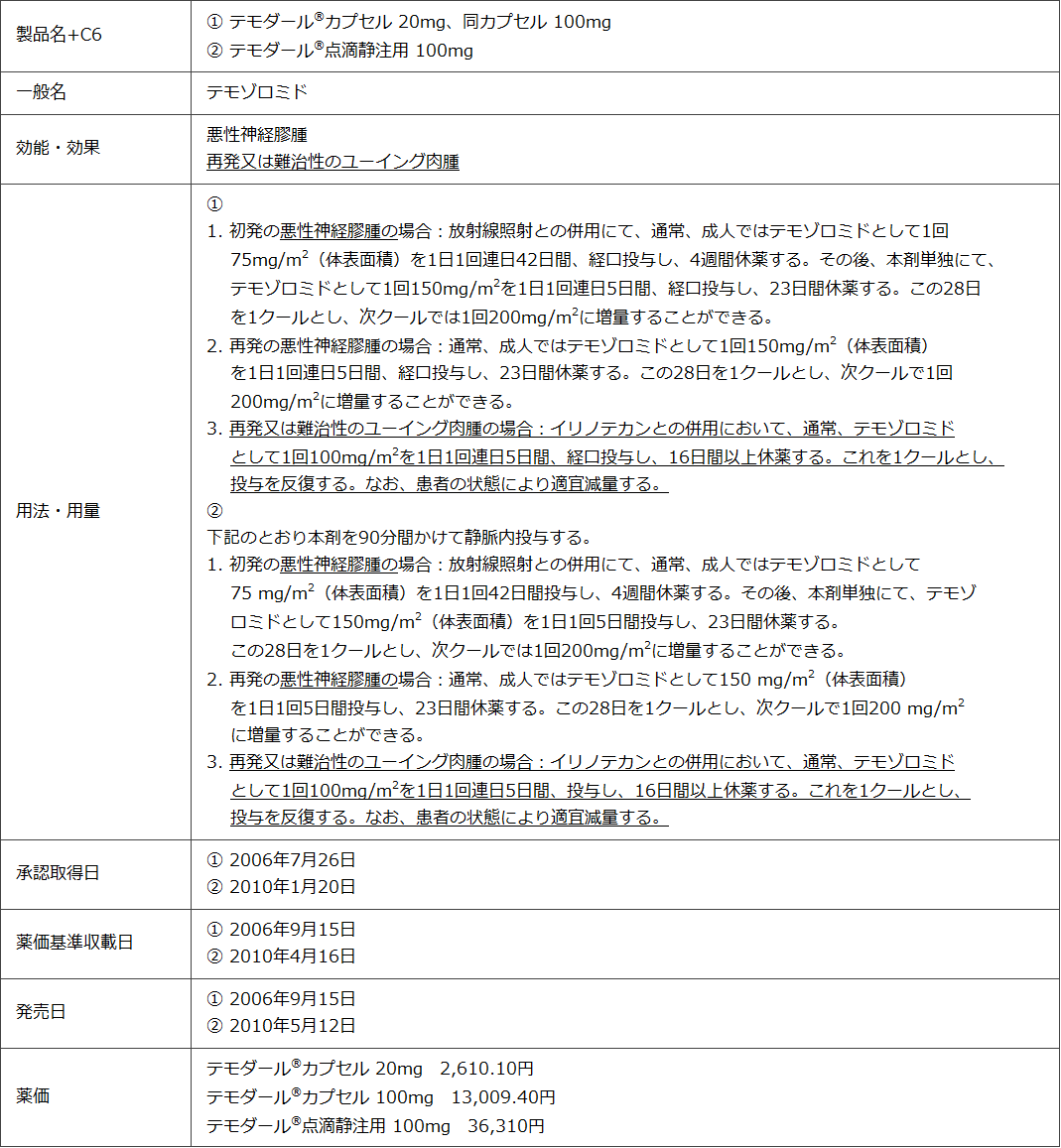 | 製品名+C6 | ① テモダール®カプセル 20mg、同カプセル 100mg<br>② テモダール®点滴静注用 100mg |
|---|---|
| 一般名 | テモゾロミド |
| 効能・効果 | 悪性神経膠腫<br>再発又は難治性のユーイング肉腫 |
| 用法・用量 | ①<br>1. 初発の悪性神経膠腫の場合：放射線照射との併用にて、通常、成人ではテモゾロミドとして1回75mg/m$^2$（体表面積）を1日1回連日42日間、経口投与し、4週間休薬する。その後、本剤単独にて、テモゾロミドとして1回150mg/m$^2$を1日1回連日5日間、経口投与し、23日間休薬する。この28日を1クールとし、次クールでは1回200mg/m$^2$に増量することができる。<br>2. 再発の悪性神経膠腫の場合：通常、成人ではテモゾロミドとして1回150mg/m$^2$（体表面積）を1日1回連日5日間、経口投与し、23日間休薬する。この28日を1クールとし、次クールで1回200mg/m$^2$に増量することができる。<br>3. 再発又は難治性のユーイング肉腫の場合：イリノテカンとの併用において、通常、テモゾロミドとして1回100mg/m$^2$を1日1回連日5日間、経口投与し、16日間以上休薬する。これを1クールとし、投与を反復する。なお、患者の状態により適宜減量する。<br>②<br>下記のとおり本剤を90分間かけて静脈内投与する。<br>1. 初発の悪性神経膠腫の場合：放射線照射との併用にて、通常、成人ではテモゾロミドとして75 mg/m$^2$（体表面積）を1日1回42日間投与し、4週間休薬する。その後、本剤単独にて、テモゾロミドとして150mg/m$^2$（体表面積）を1日1回5日間投与し、23日間休薬する。この28日を1クールとし、次クールでは1回200mg/m$^2$に増量することができる。<br>2. 再発の悪性神経膠腫の場合：通常、成人ではテモゾロミドとして150 mg/m$^2$（体表面積）を1日1回5日間投与し、23日間休薬する。この28日を1クールとし、次クールで1回200 mg/m$^2$に増量することができる。<br>3. 再発又は難治性のユーイング肉腫の場合：イリノテカンとの併用において、通常、テモゾロミドとして1回100mg/m$^2$を1日1回連日5日間、投与し、16日間以上休薬する。これを1クールとし、投与を反復する。なお、患者の状態により適宜減量する。 |
| 承認取得日 | ① 2006年7月26日<br>② 2010年1月20日 |
| 薬価基準収載日 | ① 2006年9月15日<br>② 2010年4月16日 |
| 発売日 | ① 2006年9月15日<br>② 2010年5月12日 |
| 薬価 | テモダール®カプセル 20mg　2,610.10円<br>テモダール®カプセル 100mg　13,009.40円<br>テモダール®点滴静注用 100mg　36,310円 |